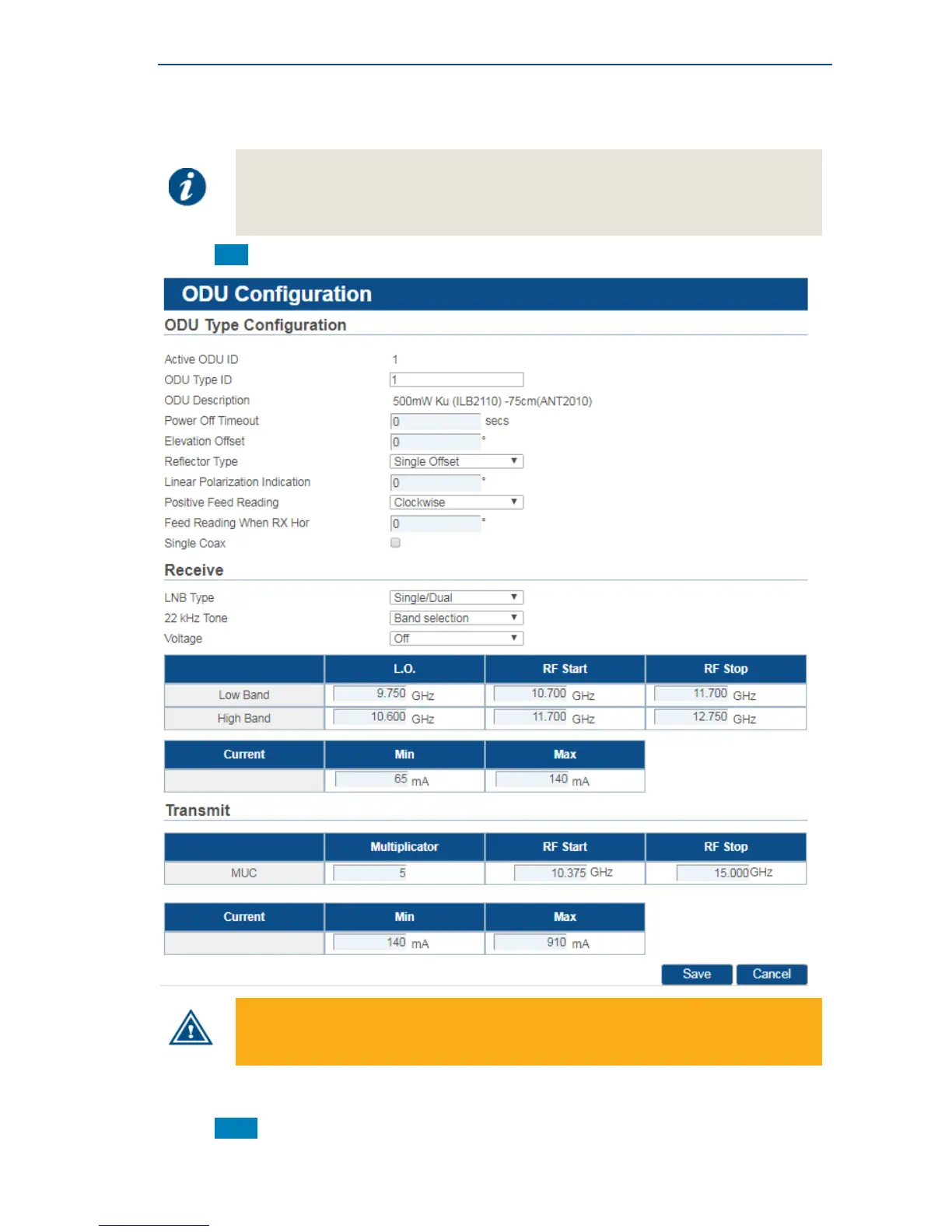 ODU Configuration

ODU Type Configuration

Active ODU ID 1
ODU Type ID 1
ODU Description 500mW Ku (ILB2110) -75cm(ANT2010)
Power Off Timeout 0 secs
Elevation Offset 0 °
Reflector Type Single Offset
Linear Polarization Indication 0 °
Positive Feed Reading Clockwise
Feed Reading When RX Hor 0 °
Single Coax

Receive

LNB Type Single/Dual
22 kHz Tone Band selection
Voltage Off

| | L.O. | RF Start | RF Stop |
|---|---|---|---|
| Low Band | 9.750 GHz | 10.700 GHz | 11.700 GHz |
| High Band | 10.600 GHz | 11.700 GHz | 12.750 GHz |

| Current | Min | Max |
|---|---|---|
| | 65 mA | 140 mA |

Transmit

| | Multiplicator | RF Start | RF Stop |
|---|---|---|---|
| MUC | 5 | 10.375 GHz | 15.000 GHz |

| Current | Min | Max |
|---|---|---|
| | 140 mA | 910 mA |

Save Cancel